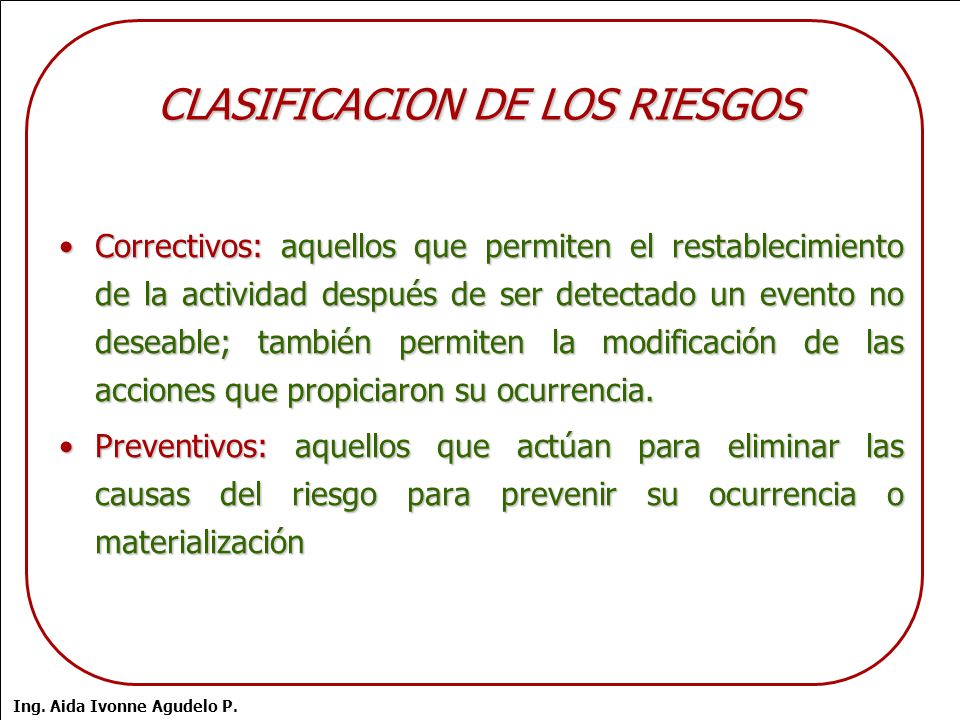 CLASIFICACION DE LOS RIESGOS

• Correctivos: aquellos que permiten el restablecimiento de la actividad después de ser detectado un evento no deseable; también permiten la modificación de las acciones que propiciaron su ocurrencia.

• Preventivos: aquellos que actúan para eliminar las causas del riesgo para prevenir su ocurrencia o materialización

Ing. Aida Ivonne Agudelo P.